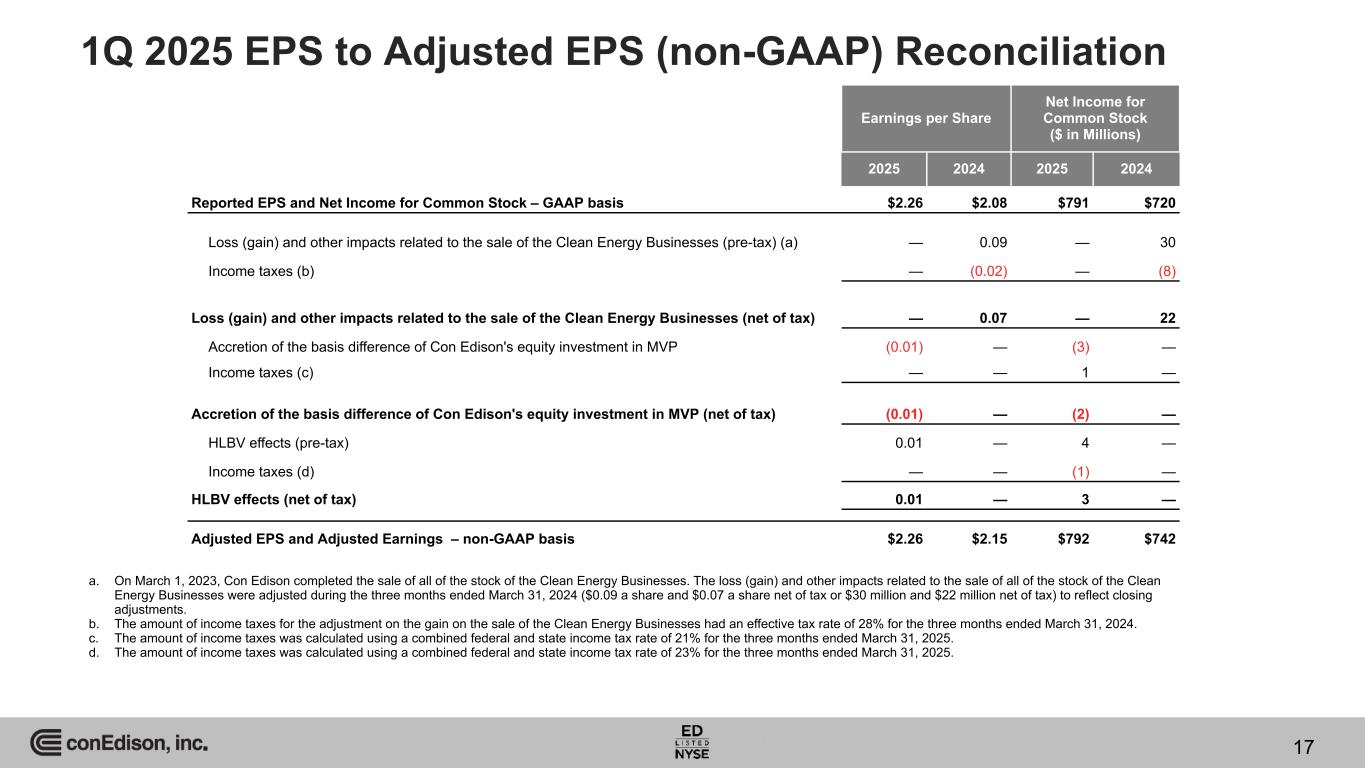 1Q 2025 EPS to Adjusted EPS (non-GAAP) Reconciliation

| | Earnings per Share 2025 | Earnings per Share 2024 | Net Income for Common Stock ($ in Millions) 2025 | Net Income for Common Stock ($ in Millions) 2024 |
|---|---|---|---|---|
| Reported EPS and Net Income for Common Stock – GAAP basis | $2.26 | $2.08 | $791 | $720 |
| Loss (gain) and other impacts related to the sale of the Clean Energy Businesses (pre-tax) (a) | — | 0.09 | — | 30 |
| Income taxes (b) | — | (0.02) | — | (8) |
| Loss (gain) and other impacts related to the sale of the Clean Energy Businesses (net of tax) | — | 0.07 | — | 22 |
| Accretion of the basis difference of Con Edison's equity investment in MVP | (0.01) | — | (3) | — |
| Income taxes (c) | — | — | 1 | — |
| Accretion of the basis difference of Con Edison's equity investment in MVP (net of tax) | (0.01) | — | (2) | — |
| HLBV effects (pre-tax) | 0.01 | — | 4 | — |
| Income taxes (d) | — | — | (1) | — |
| HLBV effects (net of tax) | 0.01 | — | 3 | — |
| Adjusted EPS and Adjusted Earnings – non-GAAP basis | $2.26 | $2.15 | $792 | $742 |

a. On March 1, 2023, Con Edison completed the sale of all of the stock of the Clean Energy Businesses. The loss (gain) and other impacts related to the sale of all of the stock of the Clean Energy Businesses were adjusted during the three months ended March 31, 2024 ($0.09 a share and $0.07 a share net of tax or $30 million and $22 million net of tax) to reflect closing adjustments.
b. The amount of income taxes for the adjustment on the gain on the sale of the Clean Energy Businesses had an effective tax rate of 28% for the three months ended March 31, 2024.
c. The amount of income taxes was calculated using a combined federal and state income tax rate of 21% for the three months ended March 31, 2025.
d. The amount of income taxes was calculated using a combined federal and state income tax rate of 23% for the three months ended March 31, 2025.

conEdison, inc.

ED LISTED NYSE

17